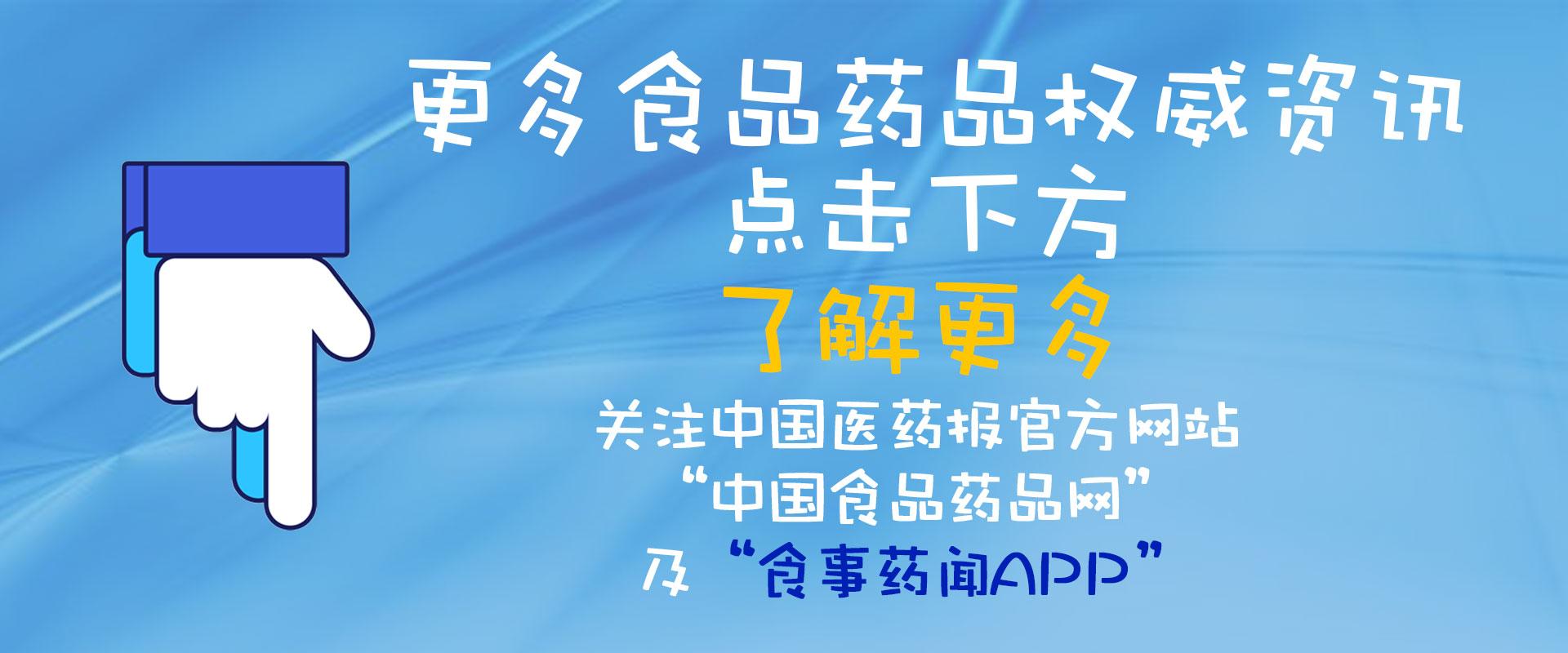 更多食品药品权威资讯
点击下方
了解更多
关注中国医药报官方网站
“中国食品药品网”
及“食事药闻APP”